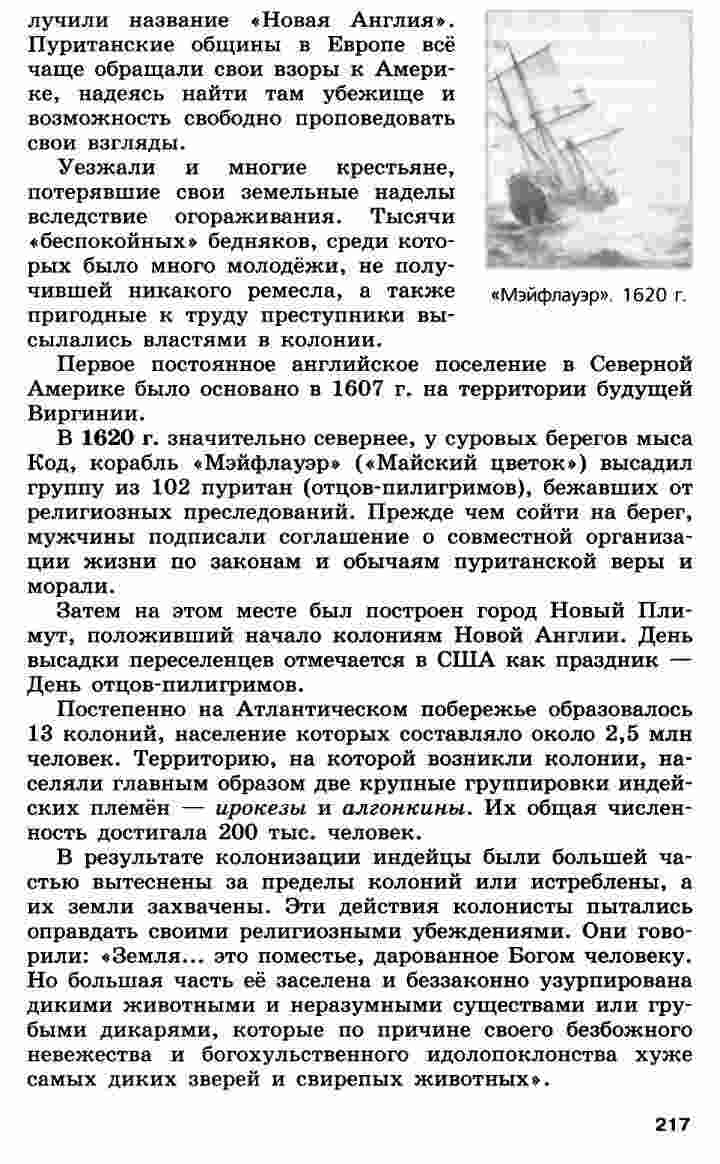 лучили название «Новая Англия». Пуританские общины в Европе всё чаще обращали свои взоры к Америке, надеясь найти там убежище и возможность свободно проповедовать свои взгляды.

Уезжали и многие крестьяне, потерявшие свои земельные наделы вследствие огораживания. Тысячи «беспокойных» бедняков, среди которых было много молодёжи, не получившей никакого ремесла, а также пригодные к труду преступники высылались властями в колонии.

«Мэйфлауэр». 1620 г.

Первое постоянное английское поселение в Северной Америке было основано в 1607 г. на территории будущей Виргинии.

В 1620 г. значительно севернее, у суровых берегов мыса Код, корабль «Мэйфлауэр» («Майский цветок») высадил группу из 102 пуритан (отцов-пилигримов), бежавших от религиозных преследований. Прежде чем сойти на берег, мужчины подписали соглашение о совместной организации жизни по законам и обычаям пуританской веры и морали.

Затем на этом месте был построен город Новый Плимут, положивший начало колониям Новой Англии. День высадки переселенцев отмечается в США как праздник — День отцов-пилигримов.

Постепенно на Атлантическом побережье образовалось 13 колоний, население которых составляло около 2,5 млн человек. Территорию, на которой возникли колонии, населяли главным образом две крупные группировки индейских племён — ирокезы и алгонкины. Их общая численность достигала 200 тыс. человек.

В результате колонизации индейцы были большей частью вытеснены за пределы колоний или истреблены, а их земли захвачены. Эти действия колонисты пытались оправдать своими религиозными убеждениями. Они говорили: «Земля... это поместье, дарованное Богом человеку. Но большая часть её заселена и беззаконно узурпирована дикими животными и неразумными существами или грубыми дикарями, которые по причине своего безбожного невежества и богохульственного идолопоклонства хуже самых диких зверей и свирепых животных».

217